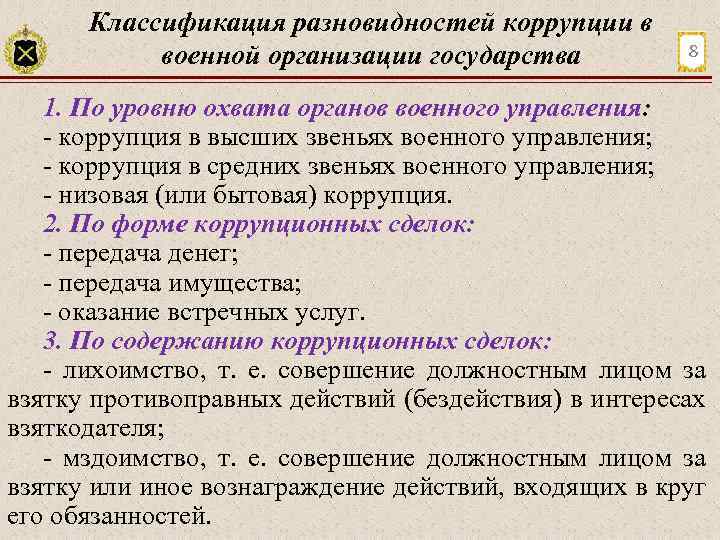 Классификация разновидностей коррупции в военной организации государства

8

1. По уровню охвата органов военного управления:
- коррупция в высших звеньях военного управления;
- коррупция в средних звеньях военного управления;
- низовая (или бытовая) коррупция.
2. По форме коррупционных сделок:
- передача денег;
- передача имущества;
- оказание встречных услуг.
3. По содержанию коррупционных сделок:
- лихоимство, т. е. совершение должностным лицом за взятку противоправных действий (бездействия) в интересах взяткодателя;
- мздоимство, т. е. совершение должностным лицом за взятку или иное вознаграждение действий, входящих в круг его обязанностей.